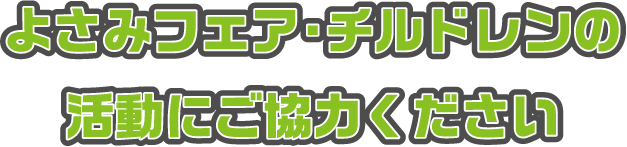 よさみフェア･チルドレンの
活動にご協力ください